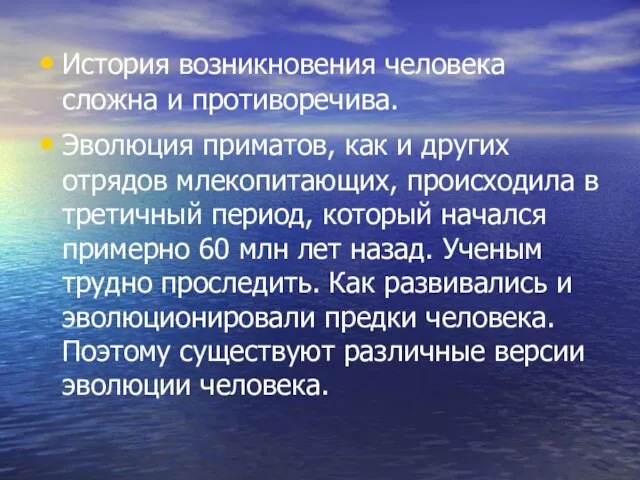 • История возникновения человека сложна и противоречива.

• Эволюция приматов, как и других отрядов млекопитающих, происходила в третичный период, который начался примерно 60 млн лет назад. Ученым трудно проследить. Как развивались и эволюционировали предки человека. Поэтому существуют различные версии эволюции человека.